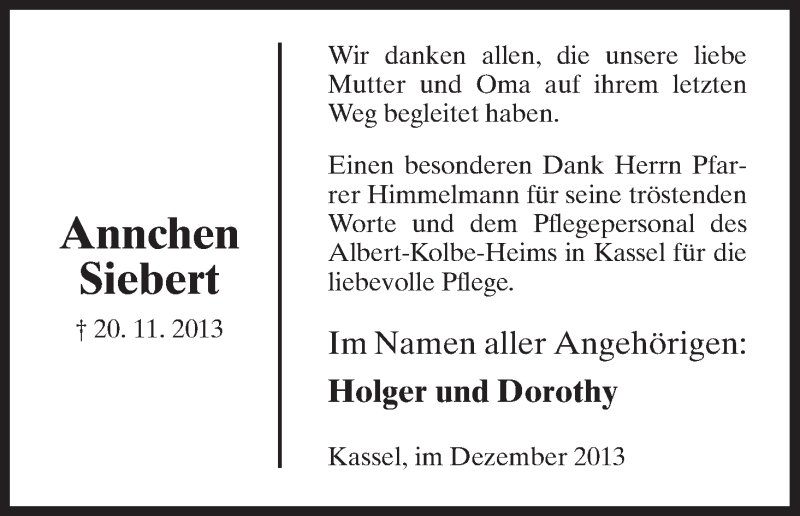 Annchen
Siebert

† 20. 11. 2013

Wir danken allen, die unsere liebe Mutter und Oma auf ihrem letzten Weg begleitet haben.

Einen besonderen Dank Herrn Pfarrer Himmelmann für seine tröstenden Worte und dem Pflegepersonal des Albert-Kolbe-Heims in Kassel für die liebevolle Pflege.

Im Namen aller Angehörigen:

Holger und Dorothy

Kassel, im Dezember 2013